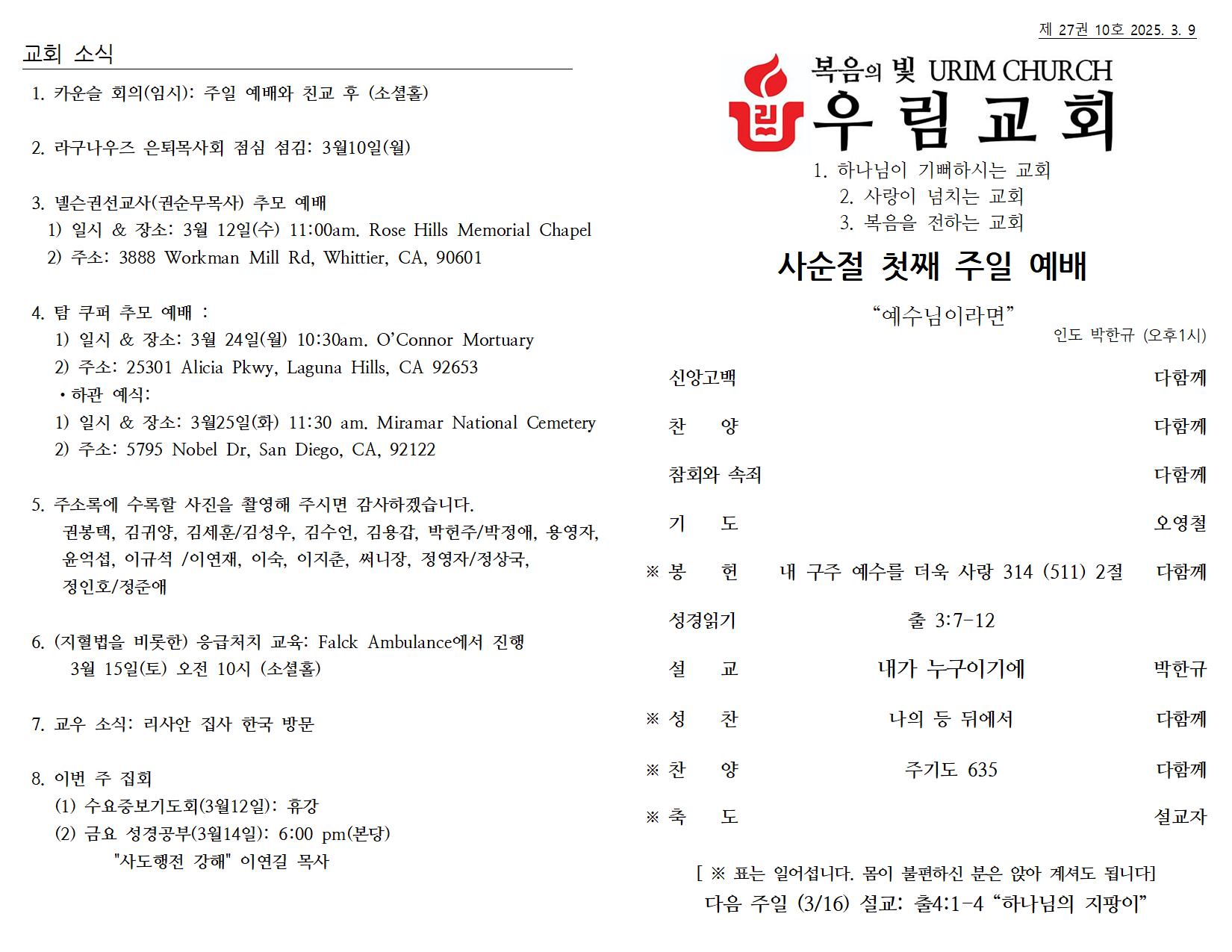 교회 소식

1. 카운슬 회의(임시): 주일 예배와 친교 후 (소셜홀)

2. 라구나우즈 은퇴목사회 점심 섬김: 3월10일(월)

3. 넬슨권선교사(권순무목사) 추모 예배
1) 일시 & 장소: 3월 12일(수) 11:00am. Rose Hills Memorial Chapel
2) 주소: 3888 Workman Mill Rd, Whittier, CA, 90601

4. 탐 쿠퍼 추모 예배 :
1) 일시 & 장소: 3월 24일(월) 10:30am. O'Connor Mortuary
2) 주소: 25301 Alicia Pkwy, Laguna Hills, CA 92653
• 하관 예식:
1) 일시 & 장소: 3월25일(화) 11:30 am. Miramar National Cemetery
2) 주소: 5795 Nobel Dr, San Diego, CA, 92122

5. 주소록에 수록할 사진을 촬영해 주시면 감사하겠습니다.
권봉택, 김귀양, 김세훈/김성우, 김수언, 김용갑, 박헌주/박정애, 용영자, 윤억섭, 이규석 /이연재, 이숙, 이지춘, 써니장, 정영자/정상국, 정인호/정준애

6. (지혈법을 비롯한) 응급처치 교육: Falck Ambulance에서 진행
3월 15일(토) 오전 10시 (소셜홀)

7. 교우 소식: 리사안 집사 한국 방문

8. 이번 주 집회
(1) 수요중보기도회(3월12일): 휴강
(2) 금요 성경공부(3월14일): 6:00 pm(본당)
"사도행전 강해" 이연길 목사

제 27권 10호 2025. 3. 9

복음의 빛 URIM CHURCH
우림교회
1. 하나님이 기뻐하시는 교회
2. 사랑이 넘치는 교회
3. 복음을 전하는 교회

사순절 첫째 주일 예배

"예수님이라면"
인도 박한규 (오후1시)

| | | |
|---|---|---|
| 신앙고백 | | 다함께 |
| 찬 양 | | 다함께 |
| 참회와 속죄 | | 다함께 |
| 기 도 | | 오영철 |
| ※ 봉 헌 | 내 구주 예수를 더욱 사랑 314 (511) 2절 | 다함께 |
| 성경읽기 | 출 3:7-12 | |
| 설 교 | 내가 누구이기에 | 박한규 |
| ※ 성 찬 | 나의 등 뒤에서 | 다함께 |
| ※ 찬 양 | 주기도 635 | 다함께 |
| ※ 축 도 | | 설교자 |

[ ※ 표는 일어섭니다. 몸이 불편하신 분은 앉아 계셔도 됩니다]
다음 주일 (3/16) 설교: 출4:1-4 "하나님의 지팡이"